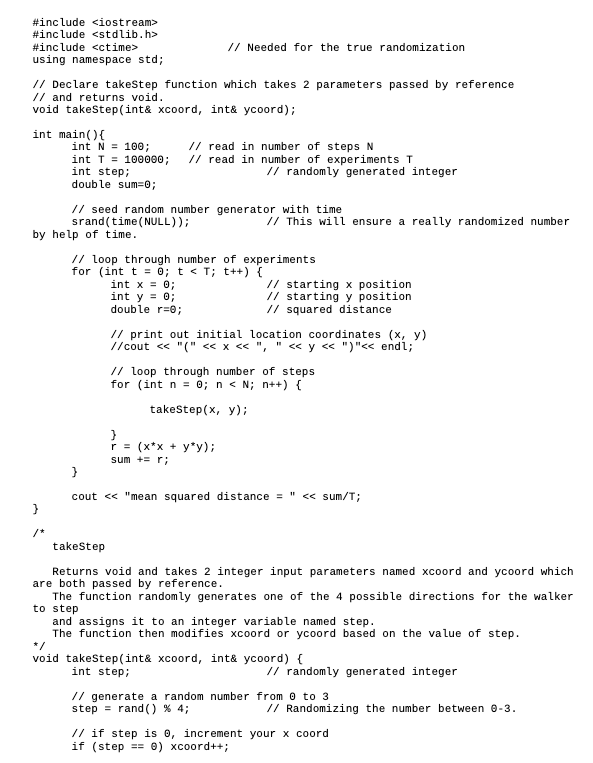 #include <iostream>
#include <stdlib.h>
#include <ctime>              // Needed for the true randomization
using namespace std;

// Declare takeStep function which takes 2 parameters passed by reference
// and returns void.
void takeStep(int& xcoord, int& ycoord);

int main(){
    int N = 100;      // read in number of steps N
    int T = 100000;   // read in number of experiments T
    int step;                    // randomly generated integer
    double sum=0;

    // seed random number generator with time
    srand(time(NULL));           // This will ensure a really randomized number by help of time.

    // loop through number of experiments
    for (int t = 0; t < T; t++) {
        int x = 0;               // starting x position
        int y = 0;               // starting y position
        double r=0;              // squared distance

        // print out initial location coordinates (x, y)
        //cout << "(" << x << ", " << y << ")"<< endl;

        // loop through number of steps
        for (int n = 0; n < N; n++) {

            takeStep(x, y);

        }
        r = (x*x + y*y);
        sum += r;
    }

    cout << "mean squared distance = " << sum/T;
}

/*
  takeStep

  Returns void and takes 2 integer input parameters named xcoord and ycoord which are both passed by reference.
  The function randomly generates one of the 4 possible directions for the walker to step
  and assigns it to an integer variable named step.
  The function then modifies xcoord or ycoord based on the value of step.
*/
void takeStep(int& xcoord, int& ycoord) {
    int step;                    // randomly generated integer

    // generate a random number from 0 to 3
    step = rand() % 4;           // Randomizing the number between 0-3.

    // if step is 0, increment your x coord
    if (step == 0) xcoord++;